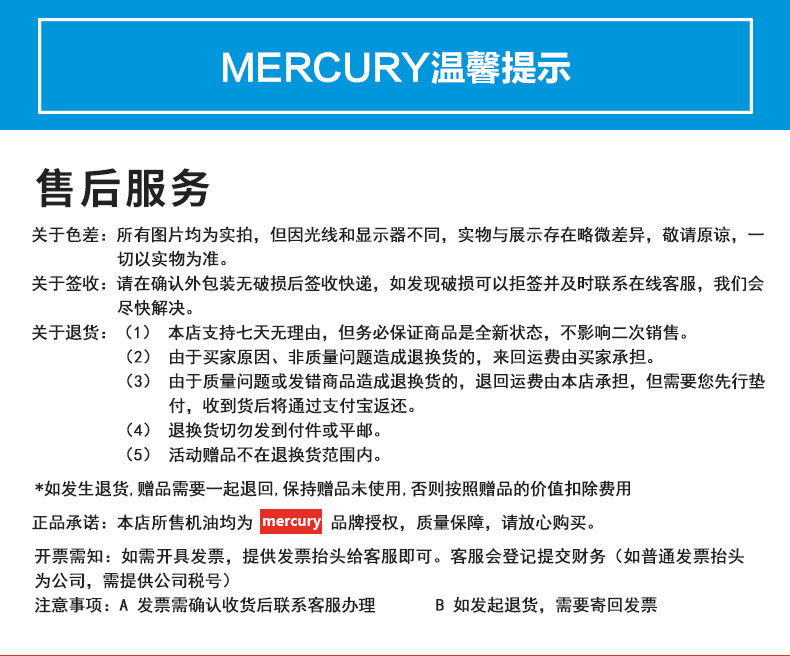 MERCURY温馨提示

售后服务

关于色差：所有图片均为实拍，但因光线和显示器不同，实物与展示存在略微差异，敬请原谅，一切以实物为准。

关于签收：请在确认外包装无破损后签收快递，如发现破损可以拒签并及时联系在线客服，我们会尽快解决。

关于退货：（1） 本店支持七天无理由，但务必保证商品是全新状态，不影响二次销售。
（2） 由于买家原因、非质量问题造成退换货的，来回运费由买家承担。
（3） 由于质量问题或发错商品造成退换货的，退回运费由本店承担，但需要您先行垫付，收到货后将通过支付宝返还。
（4） 退换货切勿发到付件或平邮。
（5） 活动赠品不在退换货范围内。

*如发生退货,赠品需要一起退回,保持赠品未使用,否则按照赠品的价值扣除费用

正品承诺：本店所售机油均为 mercury 品牌授权，质量保障，请放心购买。

开票需知：如需开具发票，提供发票抬头给客服即可。客服会登记提交财务（如普通发票抬头为公司，需提供公司税号）

注意事项：A 发票需确认收货后联系客服办理 B 如发起退货，需要寄回发票